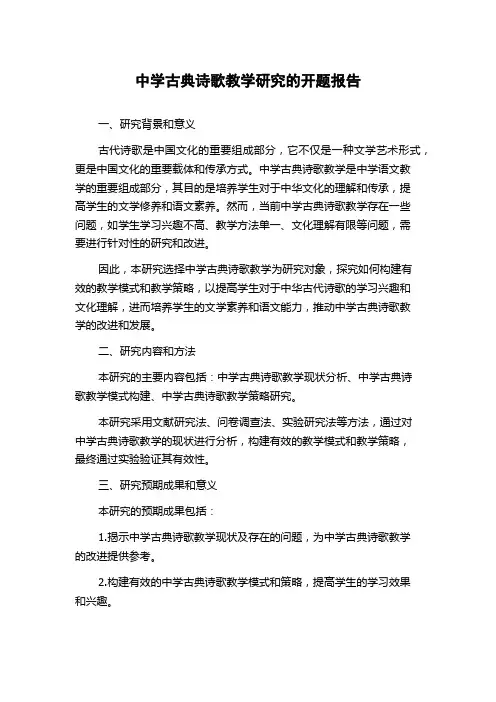 中学古典诗歌教学研究的开题报告

一、研究背景和意义

古代诗歌是中国文化的重要组成部分，它不仅是一种文学艺术形式，更是中国文化的重要载体和传承方式。中学古典诗歌教学是中学语文教学的重要组成部分，其目的是培养学生对于中华文化的理解和传承，提高学生的文学修养和语文素养。然而，当前中学古典诗歌教学存在一些问题，如学生学习兴趣不高、教学方法单一、文化理解有限等问题，需要进行针对性的研究和改进。

因此，本研究选择中学古典诗歌教学为研究对象，探究如何构建有效的教学模式和教学策略，以提高学生对于中华古代诗歌的学习兴趣和文化理解，进而培养学生的文学素养和语文能力，推动中学古典诗歌教学的改进和发展。

二、研究内容和方法

本研究的主要内容包括：中学古典诗歌教学现状分析、中学古典诗歌教学模式构建、中学古典诗歌教学策略研究。

本研究采用文献研究法、问卷调查法、实验研究法等方法，通过对中学古典诗歌教学的现状进行分析，构建有效的教学模式和教学策略，最终通过实验验证其有效性。

三、研究预期成果和意义

本研究的预期成果包括：

1.揭示中学古典诗歌教学现状及存在的问题，为中学古典诗歌教学的改进提供参考。

2.构建有效的中学古典诗歌教学模式和策略，提高学生的学习效果和兴趣。